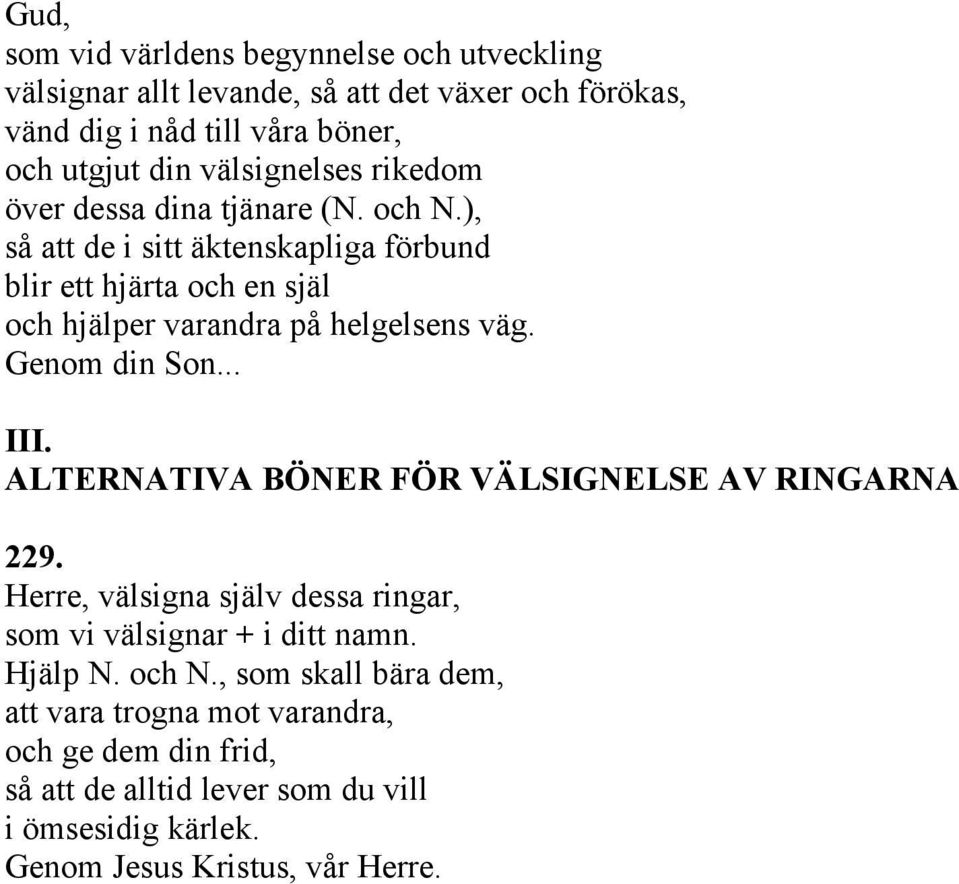 Gud,
som vid världens begynnelse och utveckling
välsignar allt levande, så att det växer och förökas,
vänd dig i nåd till våra böner,
och utgjut din välsignelses rikedom
över dessa dina tjänare (N. och N.),
så att de i sitt äktenskapliga förbund
blir ett hjärta och en själ
och hjälper varandra på helgelsens väg.
Genom din Son...

III.
ALTERNATIVA BÖNER FÖR VÄLSIGNELSE AV RINGARNA

229.
Herre, välsigna själv dessa ringar,
som vi välsignar + i ditt namn.
Hjälp N. och N., som skall bära dem,
att vara trogna mot varandra,
och ge dem din frid,
så att de alltid lever som du vill
i ömsesidig kärlek.
Genom Jesus Kristus, vår Herre.